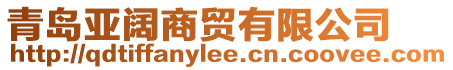 青岛亚阔商贸有限公司
http://qdtiffanylee.cn.coovee.com